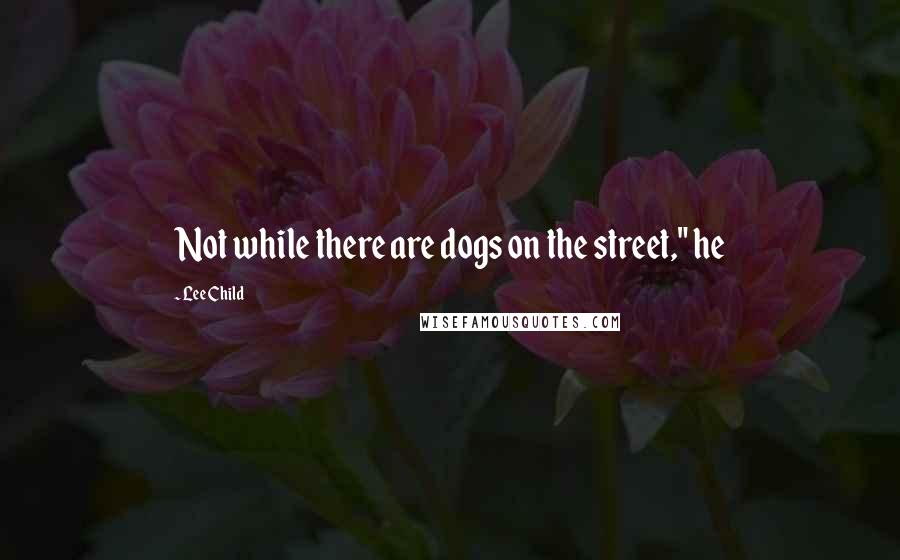 Not while there are dogs on the street," he

- Lee Child

WISEFAMOUSQUOTES.COM